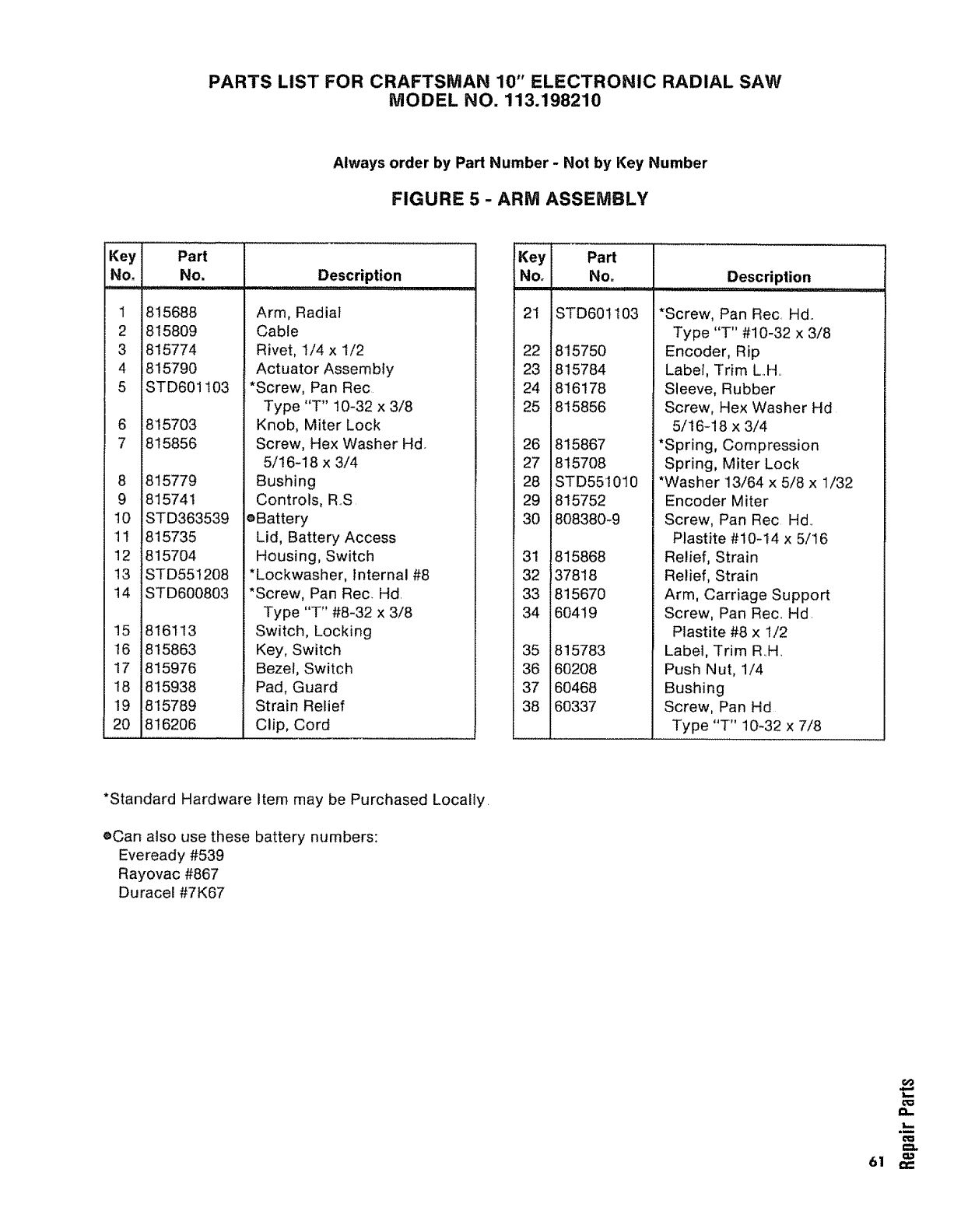 PARTS LIST FOR CRAFTSMAN 10" ELECTRONIC RADIAL SAW
MODEL NO. 113.198210

Always order by Part Number - Not by Key Number

FIGURE 5 - ARM ASSEMBLY

| Key No. | Part No. | Description |
|---|---|---|
| 1 | 815688 | Arm, Radial |
| 2 | 815809 | Cable |
| 3 | 815774 | Rivet, 1/4 x 1/2 |
| 4 | 815790 | Actuator Assembly |
| 5 | STD601103 | *Screw, Pan Rec. Type "T" 10-32 x 3/8 |
| 6 | 815703 | Knob, Miter Lock |
| 7 | 815856 | Screw, Hex Washer Hd. 5/16-18 x 3/4 |
| 8 | 815779 | Bushing |
| 9 | 815741 | Controls, R.S. |
| 10 | STD363539 | ●Battery |
| 11 | 815735 | Lid, Battery Access |
| 12 | 815704 | Housing, Switch |
| 13 | STD551208 | *Lockwasher, Internal #8 |
| 14 | STD600803 | *Screw, Pan Rec. Hd. Type "T" #8-32 x 3/8 |
| 15 | 816113 | Switch, Locking |
| 16 | 815863 | Key, Switch |
| 17 | 815976 | Bezel, Switch |
| 18 | 815938 | Pad, Guard |
| 19 | 815789 | Strain Relief |
| 20 | 816206 | Clip, Cord |

| Key No. | Part No. | Description |
|---|---|---|
| 21 | STD601103 | *Screw, Pan Rec. Hd. Type "T" #10-32 x 3/8 |
| 22 | 815750 | Encoder, Rip |
| 23 | 815784 | Label, Trim L.H. |
| 24 | 816178 | Sleeve, Rubber |
| 25 | 815856 | Screw, Hex Washer Hd 5/16-18 x 3/4 |
| 26 | 815867 | *Spring, Compression |
| 27 | 815708 | Spring, Miter Lock |
| 28 | STD551010 | *Washer 13/64 x 5/8 x 1/32 |
| 29 | 815752 | Encoder Miter |
| 30 | 808380-9 | Screw, Pan Rec. Hd. Plastite #10-14 x 5/16 |
| 31 | 815868 | Relief, Strain |
| 32 | 37818 | Relief, Strain |
| 33 | 815670 | Arm, Carriage Support |
| 34 | 60419 | Screw, Pan Rec. Hd. Plastite #8 x 1/2 |
| 35 | 815783 | Label, Trim R.H. |
| 36 | 60208 | Push Nut, 1/4 |
| 37 | 60468 | Bushing |
| 38 | 60337 | Screw, Pan Hd. Type "T" 10-32 x 7/8 |

*Standard Hardware Item may be Purchased Locally.

●Can also use these battery numbers:
Eveready #539
Rayovac #867
Duracel #7K67

61 Repair Parts